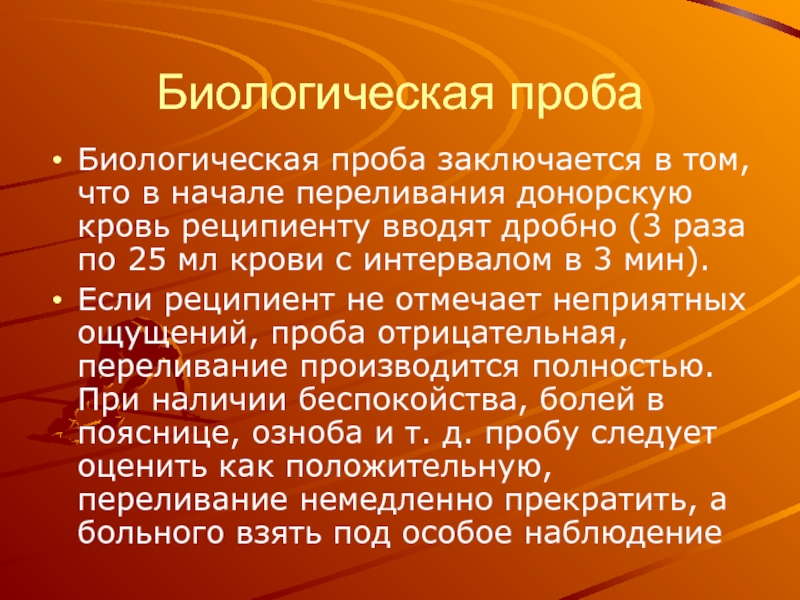 Биологическая проба

• Биологическая проба заключается в том, что в начале переливания донорскую кровь реципиенту вводят дробно (3 раза по 25 мл крови с интервалом в 3 мин).

• Если реципиент не отмечает неприятных ощущений, проба отрицательная, переливание производится полностью. При наличии беспокойства, болей в пояснице, озноба и т. д. пробу следует оценить как положительную, переливание немедленно прекратить, а больного взять под особое наблюдение